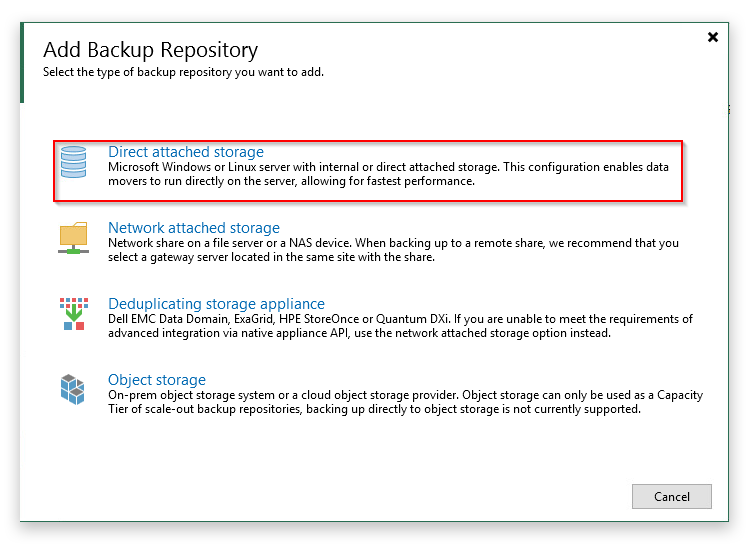 Add Backup Repository
Select the type of backup repository you want to add.

Direct attached storage
Microsoft Windows or Linux server with internal or direct attached storage. This configuration enables data movers to run directly on the server, allowing for fastest performance.

Network attached storage
Network share on a file server or a NAS device. When backing up to a remote share, we recommend that you select a gateway server located in the same site with the share.

Deduplicating storage appliance
Dell EMC Data Domain, ExaGrid, HPE StoreOnce or Quantum DXi. If you are unable to meet the requirements of advanced integration via native appliance API, use the network attached storage option instead.

Object storage
On-prem object storage system or a cloud object storage provider. Object storage can only be used as a Capacity Tier of scale-out backup repositories, backing up directly to object storage is not currently supported.

Cancel